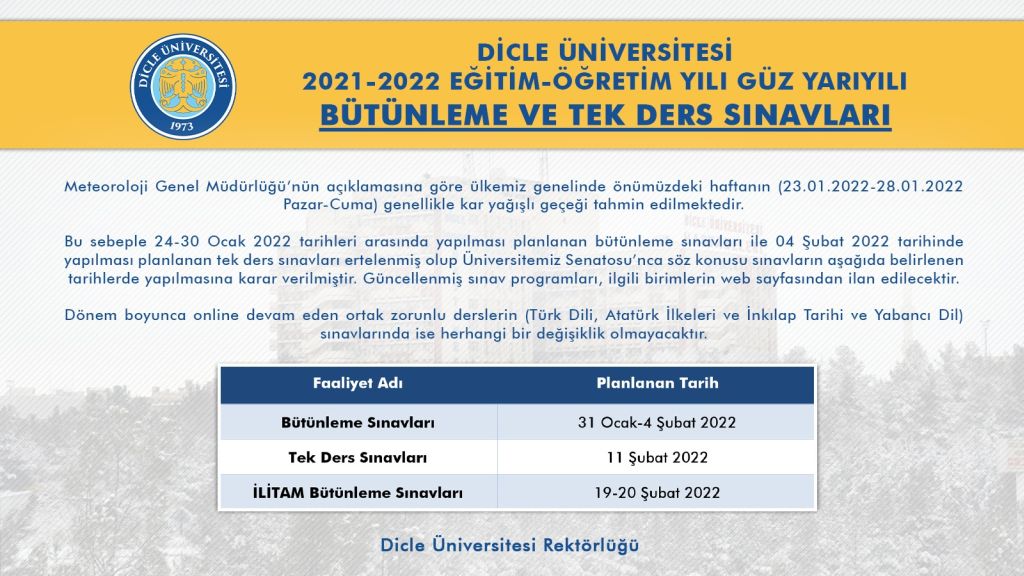 DİCLE ÜNİVERSİTESİ
1973

DİCLE ÜNİVERSİTESİ
2021-2022 EĞİTİM-ÖĞRETİM YILI GÜZ YARIYILI
BÜTÜNLEME VE TEK DERS SINAVLARI

Meteoroloji Genel Müdürlüğü'nün açıklamasına göre ülkemiz genelinde önümüzdeki haftanın (23.01.2022-28.01.2022 Pazar-Cuma) genellikle kar yağışlı geçeği tahmin edilmektedir.

Bu sebeple 24-30 Ocak 2022 tarihleri arasında yapılması planlanan bütünleme sınavları ile 04 Şubat 2022 tarihinde yapılması planlanan tek ders sınavları ertelenmiş olup Üniversitemiz Senatosu'nca söz konusu sınavların aşağıda belirlenen tarihlerde yapılmasına karar verilmiştir. Güncellenmiş sınav programları, ilgili birimlerin web sayfasından ilan edilecektir.

Dönem boyunca online devam eden ortak zorunlu derslerin (Türk Dili, Atatürk İlkeleri ve İnkılap Tarihi ve Yabancı Dil) sınavlarında ise herhangi bir değişiklik olmayacaktır.

| Faaliyet Adı | Planlanan Tarih |
|---|---|
| Bütünleme Sınavları | 31 Ocak-4 Şubat 2022 |
| Tek Ders Sınavları | 11 Şubat 2022 |
| İLİTAM Bütünleme Sınavları | 19-20 Şubat 2022 |

Dicle Üniversitesi Rektörlüğü